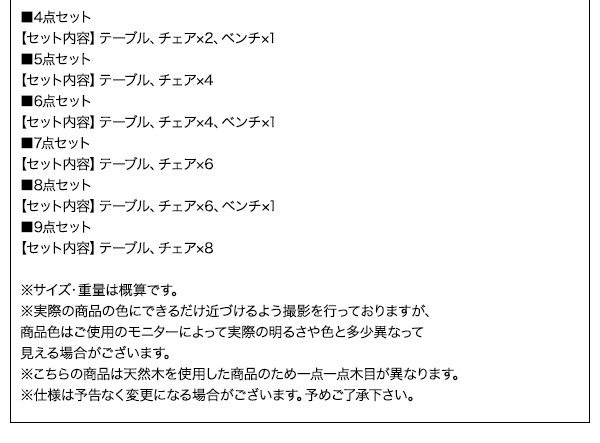 ■4点セット
【セット内容】テーブル、チェア×2、ベンチ×1
■5点セット
【セット内容】テーブル、チェア×4
■6点セット
【セット内容】テーブル、チェア×4、ベンチ×1
■7点セット
【セット内容】テーブル、チェア×6
■8点セット
【セット内容】テーブル、チェア×6、ベンチ×1
■9点セット
【セット内容】テーブル、チェア×8

※サイズ・重量は概算です。
※実際の商品の色にできるだけ近づけるよう撮影を行っておりますが、商品色はご使用のモニターによって実際の明るさや色と多少異なって見える場合がございます。
※こちらの商品は天然木を使用した商品のため一点一点木目が異なります。
※仕様は予告なく変更になる場合がございます。予めご了承下さい。